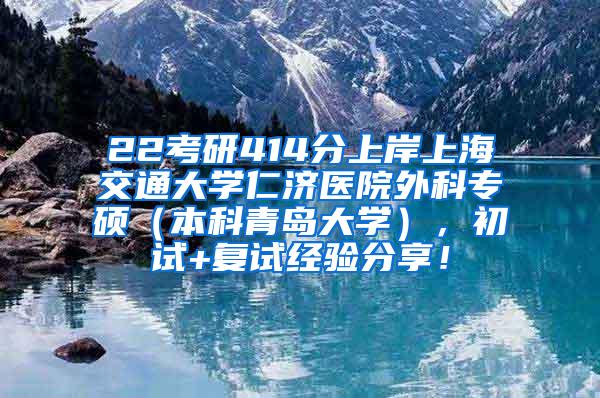 22考研414分上岸上海交通大学仁济医院外科专硕（本科青岛大学），初试+复试经验分享！